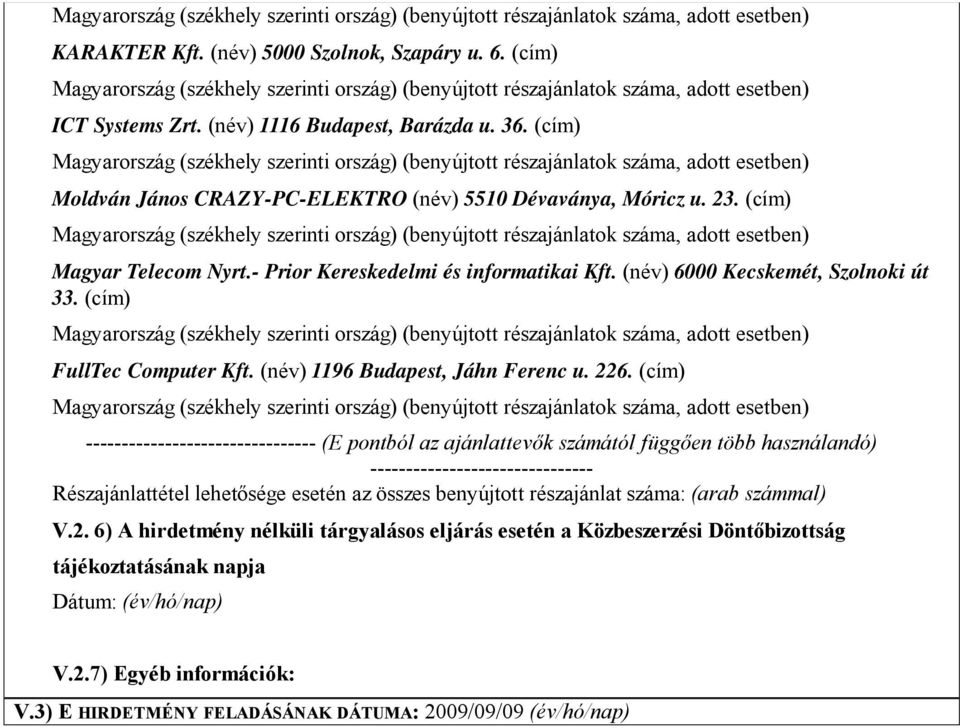 Magyarország (székhely szerinti ország) (benyújtott részajánlatok száma, adott esetben)

KARAKTER Kft. (név) 5000 Szolnok, Szapáry u. 6. (cím)

Magyarország (székhely szerinti ország) (benyújtott részajánlatok száma, adott esetben)

ICT Systems Zrt. (név) 1116 Budapest, Barázda u. 36. (cím)

Magyarország (székhely szerinti ország) (benyújtott részajánlatok száma, adott esetben)

Moldván János CRAZY-PC-ELEKTRO (név) 5510 Dévaványa, Móricz u. 23. (cím)

Magyarország (székhely szerinti ország) (benyújtott részajánlatok száma, adott esetben)

Magyar Telecom Nyrt.- Prior Kereskedelmi és informatikai Kft. (név) 6000 Kecskemét, Szolnoki út 33. (cím)

Magyarország (székhely szerinti ország) (benyújtott részajánlatok száma, adott esetben)

FullTec Computer Kft. (név) 1196 Budapest, Jáhn Ferenc u. 226. (cím)

Magyarország (székhely szerinti ország) (benyújtott részajánlatok száma, adott esetben)

-------------------------------- (E pontból az ajánlattevők számától függően több használandó) -------------------------------

Részajánlattétel lehetősége esetén az összes benyújtott részajánlat száma: (arab számmal)

V.2. 6) A hirdetmény nélküli tárgyalásos eljárás esetén a Közbeszerzési Döntőbizottság tájékoztatásának napja

Dátum: (év/hó/nap)

V.2.7) Egyéb információk:

V.3) E HIRDETMÉNY FELADÁSÁNAK DÁTUMA: 2009/09/09 (év/hó/nap)